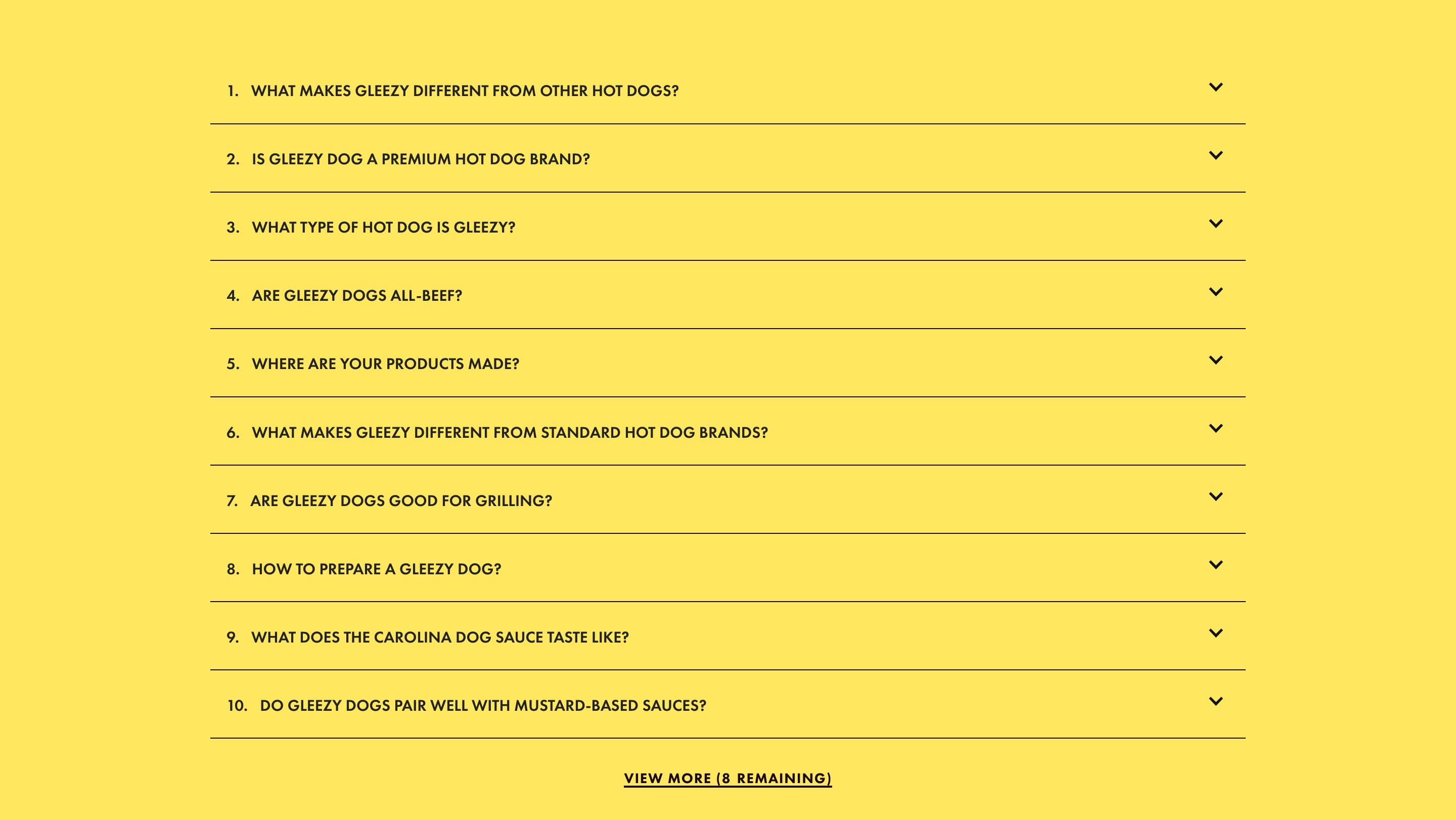 1. WHAT MAKES GLEEZY DIFFERENT FROM OTHER HOT DOGS?

2. IS GLEEZY DOG A PREMIUM HOT DOG BRAND?

3. WHAT TYPE OF HOT DOG IS GLEEZY?

4. ARE GLEEZY DOGS ALL-BEEF?

5. WHERE ARE YOUR PRODUCTS MADE?

6. WHAT MAKES GLEEZY DIFFERENT FROM STANDARD HOT DOG BRANDS?

7. ARE GLEEZY DOGS GOOD FOR GRILLING?

8. HOW TO PREPARE A GLEEZY DOG?

9. WHAT DOES THE CAROLINA DOG SAUCE TASTE LIKE?

10. DO GLEEZY DOGS PAIR WELL WITH MUSTARD-BASED SAUCES?

VIEW MORE (8 REMAINING)